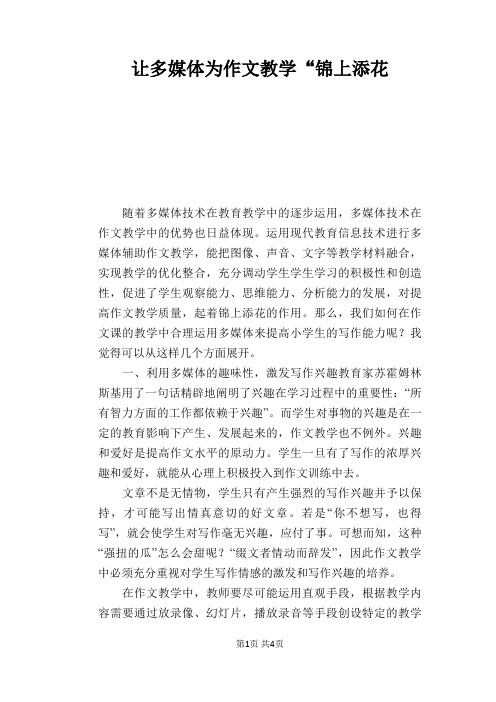 让多媒体为作文教学“锦上添花

随着多媒体技术在教育教学中的逐步运用，多媒体技术在作文教学中的优势也日益体现。运用现代教育信息技术进行多媒体辅助作文教学，能把图像、声音、文字等教学材料融合，实现教学的优化整合，充分调动学生学生学习的积极性和创造性，促进了学生观察能力、思维能力、分析能力的发展，对提高作文教学质量，起着锦上添花的作用。那么，我们如何在作文课的教学中合理运用多媒体来提高小学生的写作能力呢？我觉得可以从这样几个方面展开。

一、利用多媒体的趣味性，激发写作兴趣教育家苏霍姆林斯基用了一句话精辟地阐明了兴趣在学习过程中的重要性：“所有智力方面的工作都依赖于兴趣”。而学生对事物的兴趣是在一定的教育影响下产生、发展起来的，作文教学也不例外。兴趣和爱好是提高作文水平的原动力。学生一旦有了写作的浓厚兴趣和爱好，就能从心理上积极投入到作文训练中去。

文章不是无情物，学生只有产生强烈的写作兴趣并予以保持，才可能写出情真意切的好文章。若是“你不想写，也得写”，就会使学生对写作毫无兴趣，应付了事。可想而知，这种“强扭的瓜”怎么会甜呢？“缀文者情动而辞发”，因此作文教学中必须充分重视对学生写作情感的激发和写作兴趣的培养。

在作文教学中，教师要尽可能运用直观手段，根据教学内容需要通过放录像、幻灯片，播放录音等手段创设特定的教学

第1页 共4页